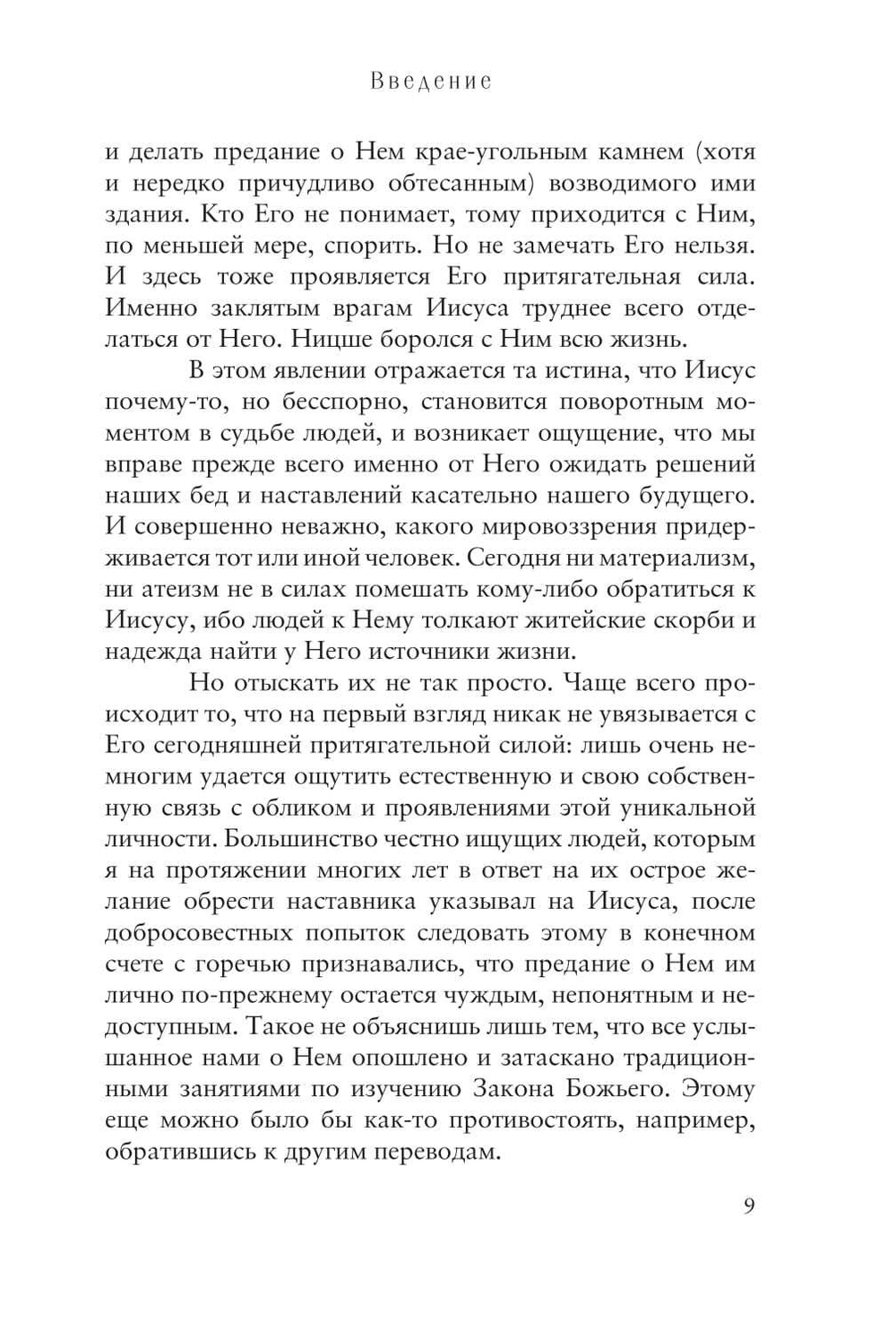 Введение

и делать предание о Нем крае-угольным камнем (хотя и нередко причудливо обтесанным) возводимого ими здания. Кто Его не понимает, тому приходится с Ним, по меньшей мере, спорить. Но не замечать Его нельзя. И здесь тоже проявляется Его притягательная сила. Именно заклятым врагам Иисуса труднее всего отделаться от Него. Ницше боролся с Ним всю жизнь.

В этом явлении отражается та истина, что Иисус почему-то, но бесспорно, становится поворотным моментом в судьбе людей, и возникает ощущение, что мы вправе прежде всего именно от Него ожидать решений наших бед и наставлений касательно нашего будущего. И совершенно неважно, какого мировоззрения придерживается тот или иной человек. Сегодня ни материализм, ни атеизм не в силах помешать кому-либо обратиться к Иисусу, ибо людей к Нему толкают житейские скорби и надежда найти у Него источники жизни.

Но отыскать их не так просто. Чаще всего происходит то, что на первый взгляд никак не увязывается с Его сегодняшней притягательной силой: лишь очень немногим удается ощутить естественную и свою собственную связь с обликом и проявлениями этой уникальной личности. Большинство честно ищущих людей, которым я на протяжении многих лет в ответ на их острое желание обрести наставника указывал на Иисуса, после добросовестных попыток следовать этому в конечном счете с горечью признавались, что предание о Нем им лично по-прежнему остается чуждым, непонятным и недоступным. Такое не объяснишь лишь тем, что все услышанное нами о Нем опошлено и затаскано традиционными занятиями по изучению Закона Божьего. Этому еще можно было бы как-то противостоять, например, обратившись к другим переводам.

9